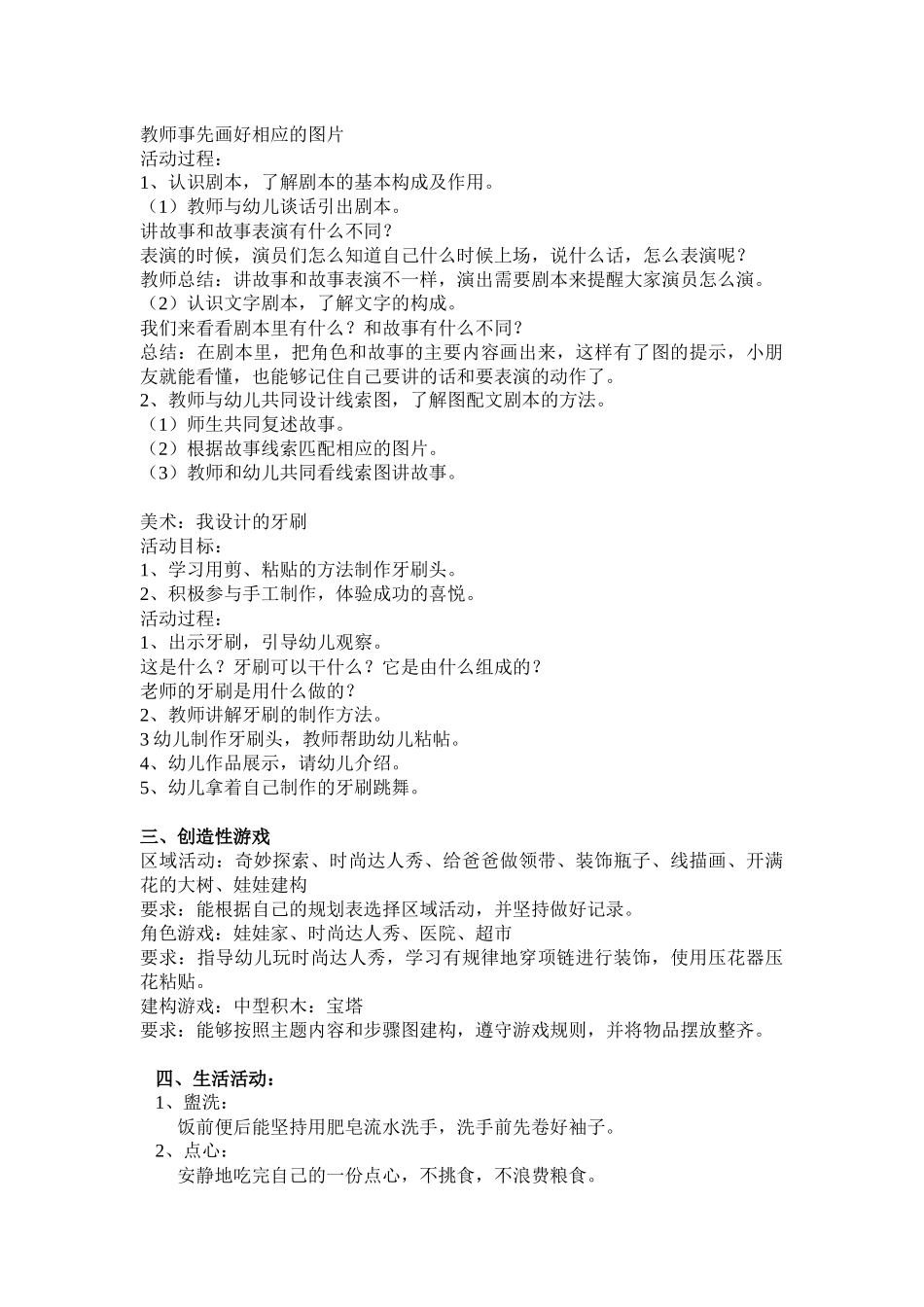 教师事先画好相应的图片
活动过程：
1、认识剧本，了解剧本的基本构成及作用。
（1）教师与幼儿谈话引出剧本。
讲故事和故事表演有什么不同？
表演的时候，演员们怎么知道自己什么时候上场，说什么话，怎么表演呢？
教师总结：讲故事和故事表演不一样，演出需要剧本来提醒大家演员怎么演。
（2）认识文字剧本，了解文字的构成。
我们来看看剧本里有什么？和故事有什么不同？
总结：在剧本里，把角色和故事的主要内容画出来，这样有了图的提示，小朋友就能看懂，也能够记住自己要讲的话和要表演的动作了。
2、教师与幼儿共同设计线索图，了解图配文剧本的方法。
（1）师生共同复述故事。
（2）根据故事线索匹配相应的图片。
（3）教师和幼儿共同看线索图讲故事。

美术：我设计的牙刷
活动目标：
1、学习用剪、粘贴的方法制作牙刷头。
2、积极参与手工制作，体验成功的喜悦。
活动过程：
1、出示牙刷，引导幼儿观察。
这是什么？牙刷可以干什么？它是由什么组成的？
老师的牙刷是用什么做的？
2、教师讲解牙刷的制作方法。
3 幼儿制作牙刷头，教师帮助幼儿粘帖。
4、幼儿作品展示，请幼儿介绍。
5、幼儿拿着自己制作的牙刷跳舞。

三、创造性游戏
区域活动：奇妙探索、时尚达人秀、给爸爸做领带、装饰瓶子、线描画、开满花的大树、娃娃建构
要求：能根据自己的规划表选择区域活动，并坚持做好记录。
角色游戏：娃娃家、时尚达人秀、医院、超市
要求：指导幼儿玩时尚达人秀，学习有规律地穿项链进行装饰，使用压花器压花粘贴。
建构游戏：中型积木：宝塔
要求：能够按照主题内容和步骤图建构，遵守游戏规则，并将物品摆放整齐。

四、生活活动：
1、盥洗：
饭前便后能坚持用肥皂流水洗手，洗手前先卷好袖子。
2、点心：
安静地吃完自己的一份点心，不挑食，不浪费粮食。